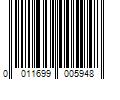 0 011699 005948